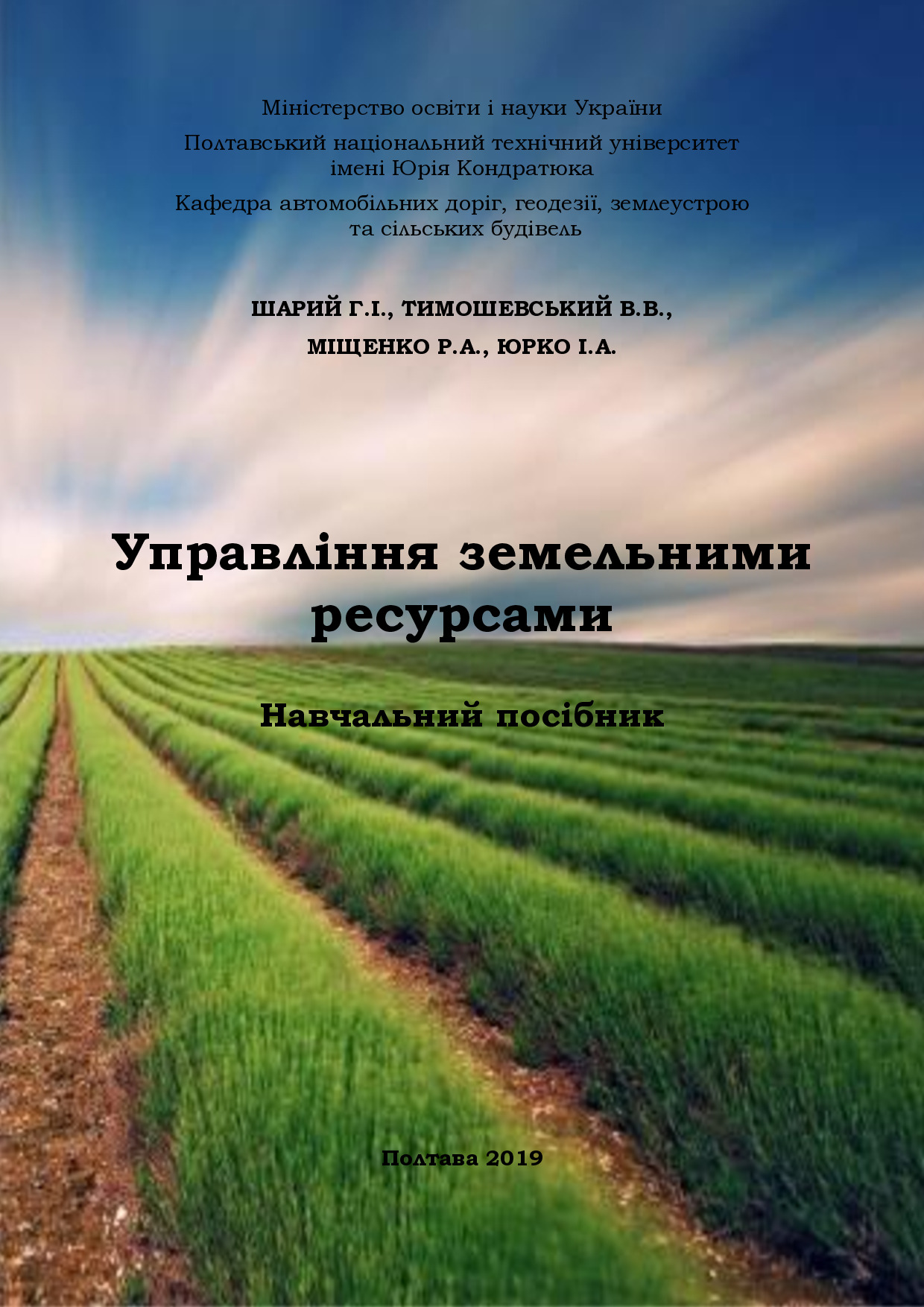 Міністерство освіти і науки України

Полтавський національний технічний університет імені Юрія Кондратюка

Кафедра автомобільних доріг, геодезії, землеустрою та сільських будівель

ШАРИЙ Г.І., ТИМОШЕВСЬКИЙ В.В.,

МІЩЕНКО Р.А., ЮРКО І.А.

Управління земельними ресурсами

Навчальний посібник

Полтава 2019